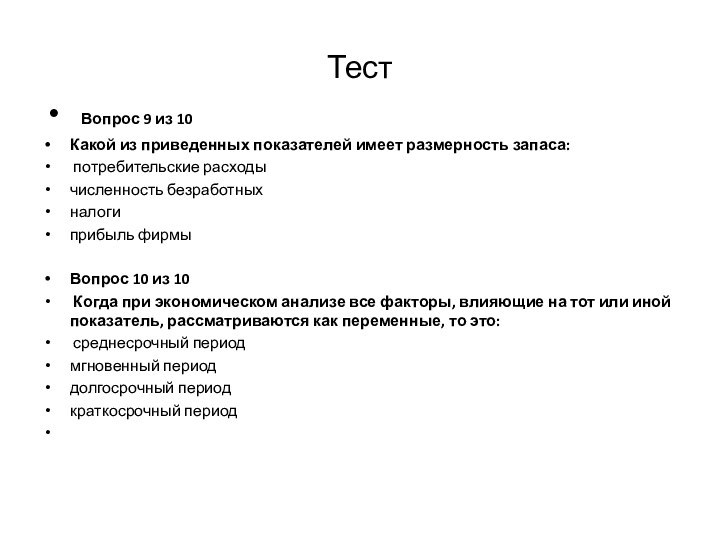 Тест

• Вопрос 9 из 10
• Какой из приведенных показателей имеет размерность запаса:
• потребительские расходы
• численность безработных
• налоги
• прибыль фирмы

• Вопрос 10 из 10
• Когда при экономическом анализе все факторы, влияющие на тот или иной показатель, рассматриваются как переменные, то это:
• среднесрочный период
• мгновенный период
• долгосрочный период
• краткосрочный период
•